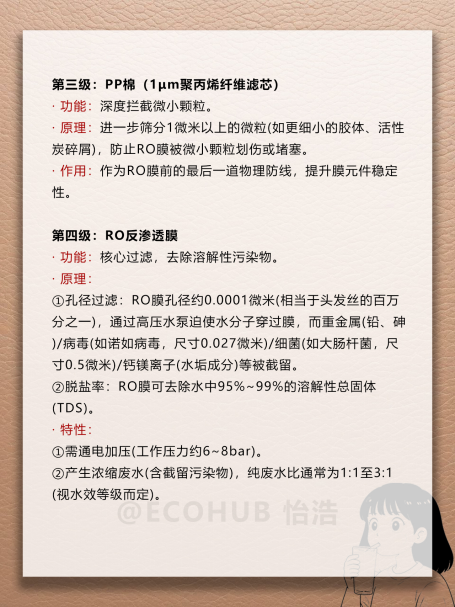 第三级：PP棉（1μm聚丙烯纤维滤芯）

· 功能：深度拦截微小颗粒。

· 原理：进一步筛分1微米以上的微粒(如更细小的胶体、活性炭碎屑)，防止RO膜被微小颗粒划伤或堵塞。

· 作用：作为RO膜前的最后一道物理防线，提升膜元件稳定性。

第四级：RO反渗透膜

· 功能：核心过滤，去除溶解性污染物。

· 原理：

①孔径过滤：RO膜孔径约0.0001微米(相当于头发丝的百万分之一)，通过高压水泵迫使水分子穿过膜，而重金属(铅、砷)/病毒(如诺如病毒，尺寸0.027微米)/细菌(如大肠杆菌，尺寸0.5微米)/钙镁离子(水垢成分)等被截留。

②脱盐率：RO膜可去除水中95%~99%的溶解性总固体(TDS)。

· 特性：

①需通电加压(工作压力约6~8bar)。

②产生浓缩废水(含截留污染物)，纯废水比通常为1:1至3:1(视水效等级而定)。

@ECOHUB 怡浩